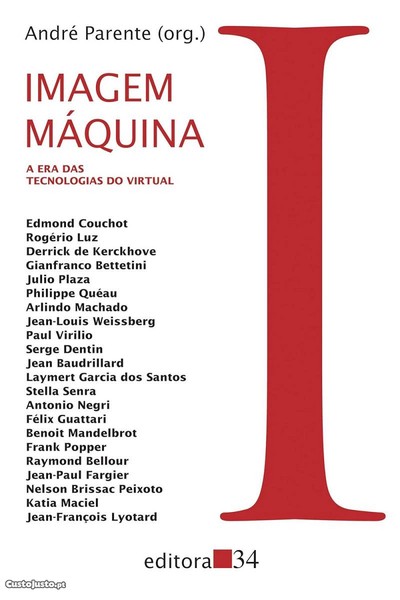 André Parente (org.)

IMAGEM MÁQUINA

A ERA DAS TECNOLOGIAS DO VIRTUAL

I

Edmond Couchot
Rogério Luz
Derrick de Kerckhove
Gianfranco Bettetini
Julio Plaza
Philippe Quéau
Arlindo Machado
Jean-Louis Weissberg
Paul Virilio
Serge Dentin
Jean Baudrillard
Laymert Garcia dos Santos
Stella Senra
Antonio Negri
Félix Guattari
Benoit Mandelbrot
Frank Popper
Raymond Bellour
Jean-Paul Fargier
Nelson Brissac Peixoto
Katia Maciel
Jean-François Lyotard

editora 34

CustoJusto.pt